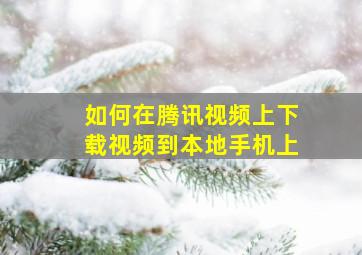 如何在腾讯视频上下载视频到本地手机上